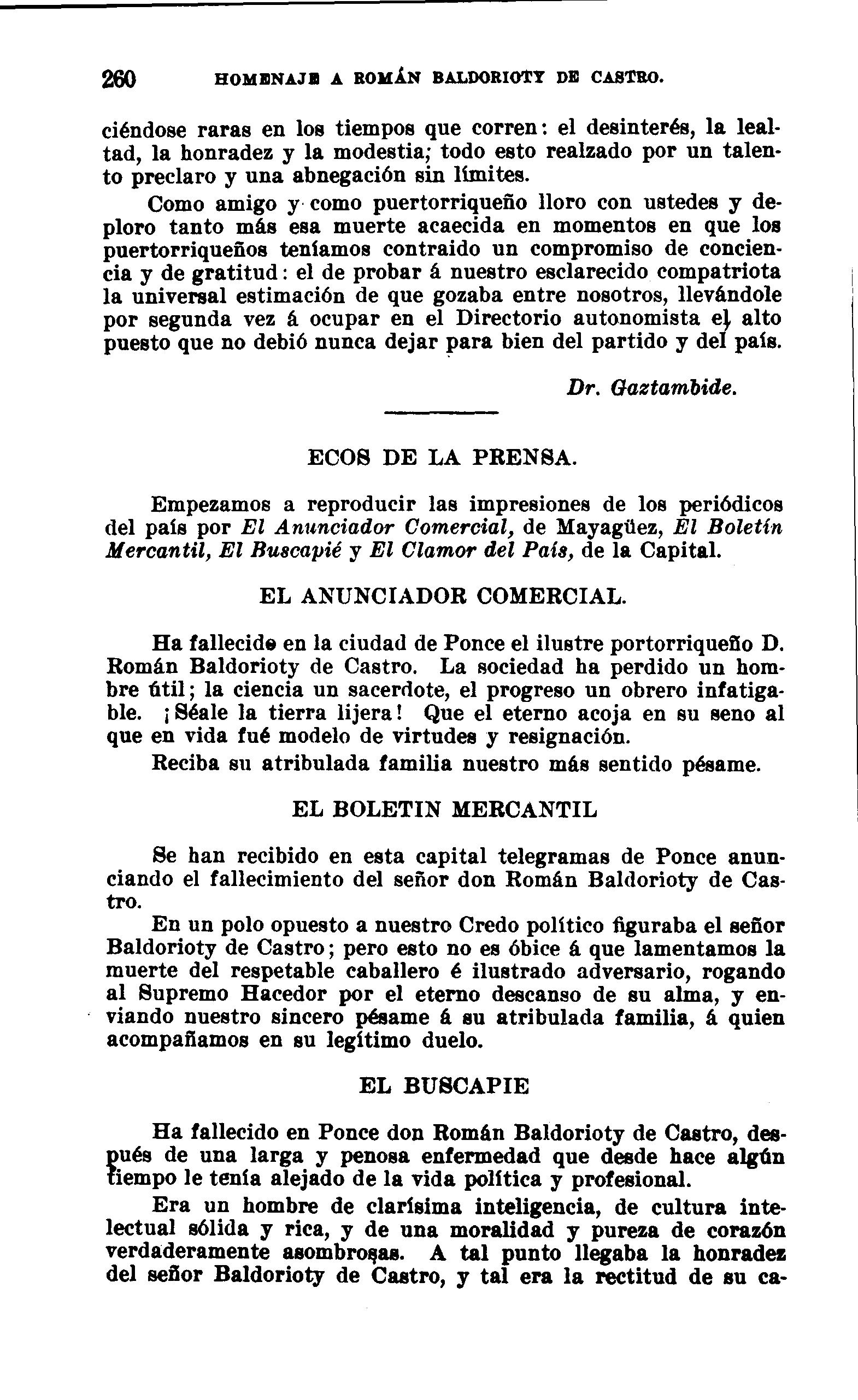 260 HOMENAJE A ROMÁN BALDORIOTY DE CASTRO.

ciéndose raras en los tiempos que corren: el desinterés, la lealtad, la honradez y la modestia; todo esto realzado por un talento preclaro y una abnegación sin límites.

Como amigo y como puertorriqueño lloro con ustedes y deploro tanto más esa muerte acaecida en momentos en que los puertorriqueños teníamos contraido un compromiso de conciencia y de gratitud: el de probar á nuestro esclarecido compatriota la universal estimación de que gozaba entre nosotros, llevándole por segunda vez á ocupar en el Directorio autonomista el alto puesto que no debió nunca dejar para bien del partido y del país.

Dr. Gaztambide.

ECOS DE LA PRENSA.

Empezamos a reproducir las impresiones de los periódicos del país por El Anunciador Comercial, de Mayagüez, El Boletín Mercantil, El Buscapié y El Clamor del País, de la Capital.

EL ANUNCIADOR COMERCIAL.

Ha fallecido en la ciudad de Ponce el ilustre portorriqueño D. Román Baldorioty de Castro. La sociedad ha perdido un hombre útil; la ciencia un sacerdote, el progreso un obrero infatigable. ¡Séale la tierra lijera! Que el eterno acoja en su seno al que en vida fué modelo de virtudes y resignación.

Reciba su atribulada familia nuestro más sentido pésame.

EL BOLETIN MERCANTIL

Se han recibido en esta capital telegramas de Ponce anunciando el fallecimiento del señor don Román Baldorioty de Castro.

En un polo opuesto a nuestro Credo político figuraba el señor Baldorioty de Castro; pero esto no es óbice á que lamentamos la muerte del respetable caballero é ilustrado adversario, rogando al Supremo Hacedor por el eterno descanso de su alma, y enviando nuestro sincero pésame á su atribulada familia, á quien acompañamos en su legítimo duelo.

EL BUSCAPIE

Ha fallecido en Ponce don Román Baldorioty de Castro, después de una larga y penosa enfermedad que desde hace algún tiempo le tenía alejado de la vida política y profesional.

Era un hombre de clarísima inteligencia, de cultura intelectual sólida y rica, y de una moralidad y pureza de corazón verdaderamente asombrosas. A tal punto llegaba la honradez del señor Baldorioty de Castro, y tal era la rectitud de su ca-